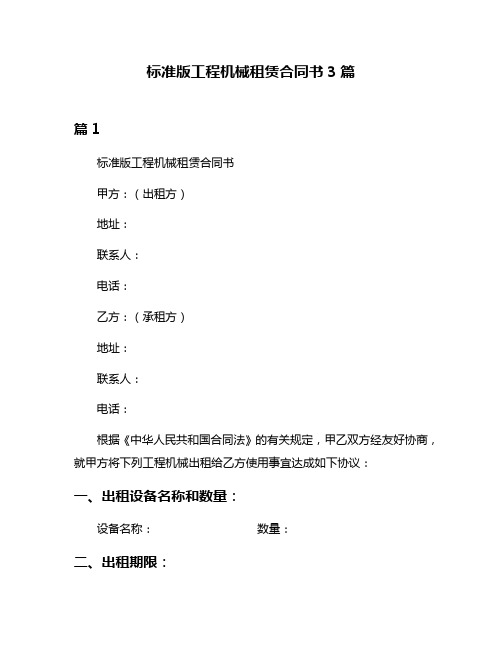 标准版工程机械租赁合同书 3 篇

篇 1

标准版工程机械租赁合同书

甲方：（出租方）

地址：

联系人：

电话：

乙方：（承租方）

地址：

联系人：

电话：

根据《中华人民共和国合同法》的有关规定，甲乙双方经友好协商，就甲方将下列工程机械出租给乙方使用事宜达成如下协议：

一、出租设备名称和数量：

设备名称：　　　　　　　　数量：

二、出租期限：